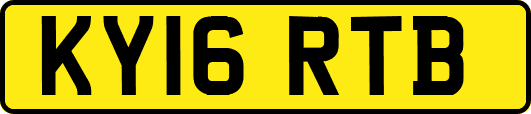 KY16 RTB